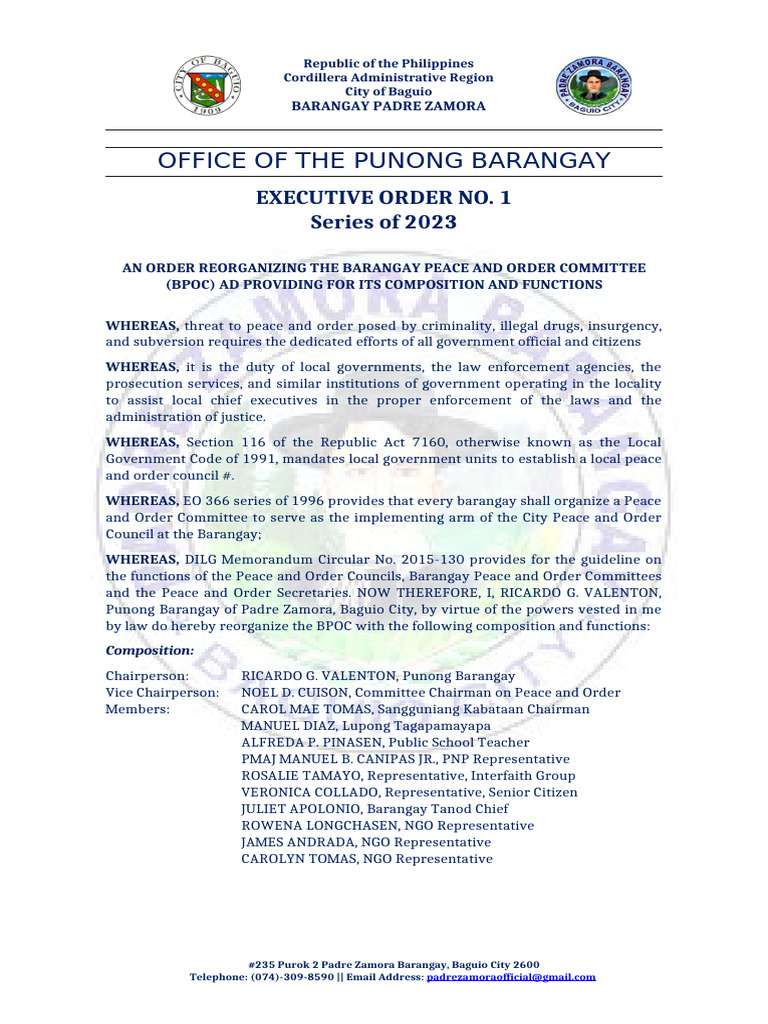 Republic of the Philippines
Cordillera Administrative Region
City of Baguio
BARANGAY PADRE ZAMORA

OFFICE OF THE PUNONG BARANGAY

EXECUTIVE ORDER NO. 1
Series of 2023

AN ORDER REORGANIZING THE BARANGAY PEACE AND ORDER COMMITTEE (BPOC) AD PROVIDING FOR ITS COMPOSITION AND FUNCTIONS

WHEREAS, threat to peace and order posed by criminality, illegal drugs, insurgency, and subversion requires the dedicated efforts of all government official and citizens

WHEREAS, it is the duty of local governments, the law enforcement agencies, the prosecution services, and similar institutions of government operating in the locality to assist local chief executives in the proper enforcement of the laws and the administration of justice.

WHEREAS, Section 116 of the Republic Act 7160, otherwise known as the Local Government Code of 1991, mandates local government units to establish a local peace and order council #.

WHEREAS, EO 366 series of 1996 provides that every barangay shall organize a Peace and Order Committee to serve as the implementing arm of the City Peace and Order Council at the Barangay;

WHEREAS, DILG Memorandum Circular No. 2015-130 provides for the guideline on the functions of the Peace and Order Councils, Barangay Peace and Order Committees and the Peace and Order Secretaries. NOW THEREFORE, I, RICARDO G. VALENTON, Punong Barangay of Padre Zamora, Baguio City, by virtue of the powers vested in me by law do hereby reorganize the BPOC with the following composition and functions:

Composition:

Chairperson: RICARDO G. VALENTON, Punong Barangay
Vice Chairperson: NOEL D. CUISON, Committee Chairman on Peace and Order
Members: CAROL MAE TOMAS, Sangguniang Kabataan Chairman
MANUEL DIAZ, Lupong Tagapamayapa
ALFREDA P. PINASEN, Public School Teacher
PMAJ MANUEL B. CANIPAS JR., PNP Representative
ROSALIE TAMAYO, Representative, Interfaith Group
VERONICA COLLADO, Representative, Senior Citizen
JULIET APOLONIO, Barangay Tanod Chief
ROWENA LONGCHASEN, NGO Representative
JAMES ANDRADA, NGO Representative
CAROLYN TOMAS, NGO Representative

#235 Purok 2 Padre Zamora Barangay, Baguio City 2600
Telephone: (074)-309-8590 || Email Address: padrezamoraofficial@gmail.com